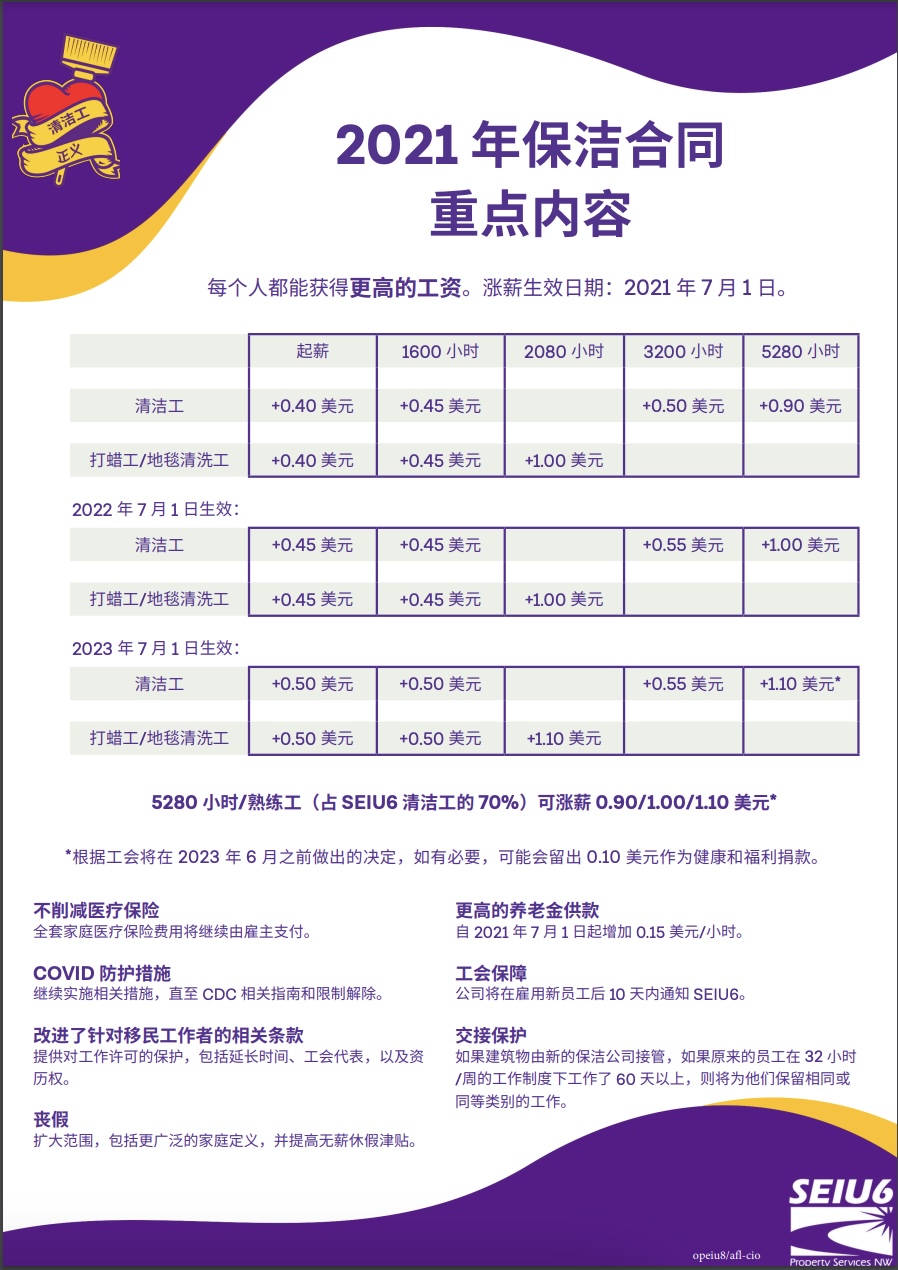 清洁工
正义

2021年保洁合同
重点内容

每个人都能获得更高的工资。涨薪生效日期：2021年7月1日。

|  | 起薪 | 1600小时 | 2080小时 | 3200小时 | 5280小时 |
|---|---|---|---|---|---|
| 清洁工 | +0.40美元 | +0.45美元 |  | +0.50美元 | +0.90美元 |
| 打蜡工/地毯清洗工 | +0.40美元 | +0.45美元 | +1.00美元 |  |  |

2022年7月1日生效：

| 清洁工 | +0.45美元 | +0.45美元 |  | +0.55美元 | +1.00美元 |
|---|---|---|---|---|---|
| 打蜡工/地毯清洗工 | +0.45美元 | +0.45美元 | +1.00美元 |  |  |

2023年7月1日生效：

| 清洁工 | +0.50美元 | +0.50美元 |  | +0.55美元 | +1.10美元* |
|---|---|---|---|---|---|
| 打蜡工/地毯清洗工 | +0.50美元 | +0.50美元 | +1.10美元 |  |  |

5280小时/熟练工（占SEIU6清洁工的70%）可涨薪0.90/1.00/1.10美元*

*根据工会将在2023年6月之前做出的决定，如有必要，可能会留出0.10美元作为健康和福利捐款。

不削减医疗保险
全套家庭医疗保险费用将继续由雇主支付。

COVID防护措施
继续实施相关措施，直至CDC相关指南和限制解除。

改进了针对移民工作者的相关条款
提供对工作许可的保护，包括延长时间、工会代表，以及资历权。

丧假
扩大范围，包括更广泛的家庭定义，并提高无薪休假津贴。

更高的养老金供款
自2021年7月1日起增加0.15美元/小时。

工会保障
公司将在雇用新员工后10天内通知SEIU6。

交接保护
如果建筑物由新的保洁公司接管，如果原来的员工在32小时/周的工作制度下工作了60天以上，则将为他们保留相同或同等类别的工作。

opeiu8/afl-cio

SEIU6
Property Services NW